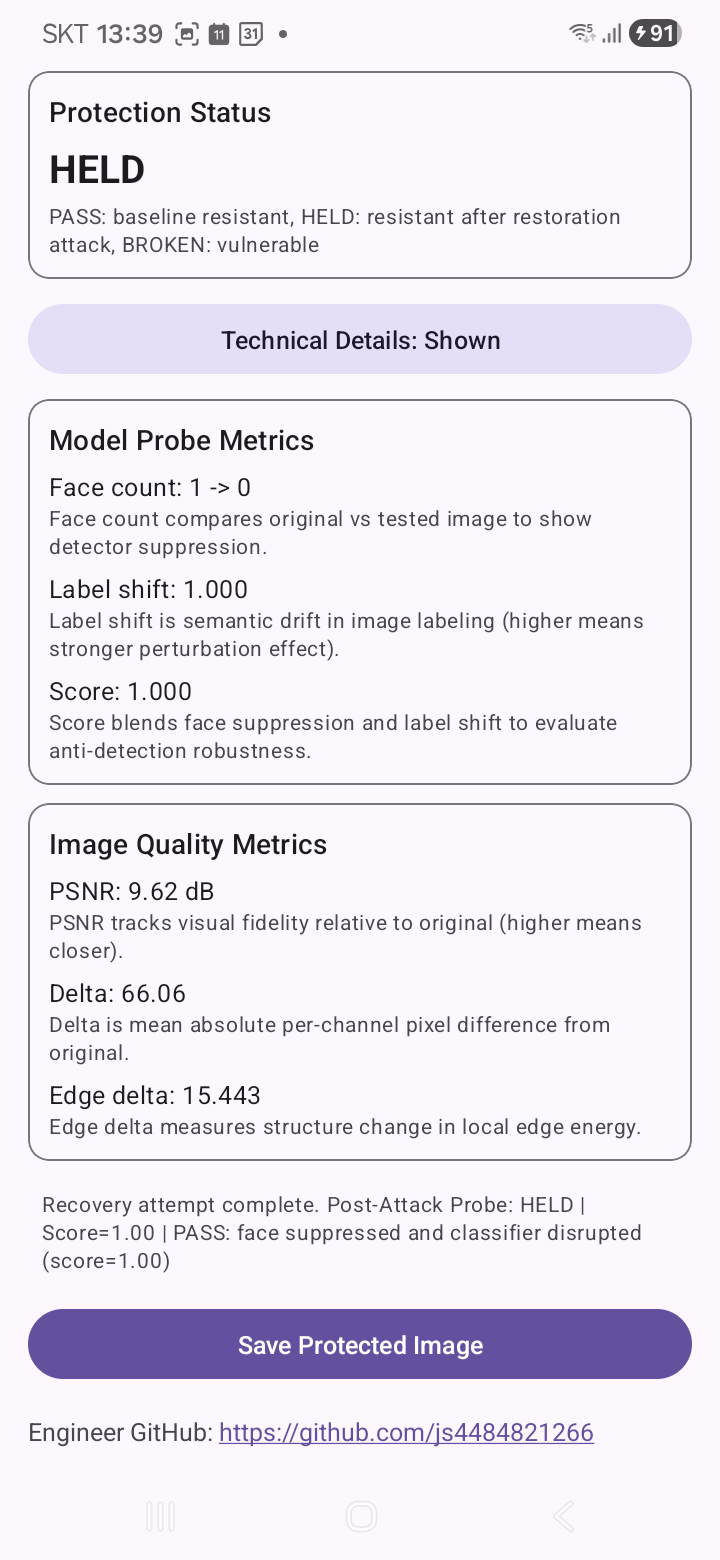 SKT 13:39 11 31 •

91

Protection Status

HELD

PASS: baseline resistant, HELD: resistant after restoration attack, BROKEN: vulnerable

Technical Details: Shown

Model Probe Metrics

Face count: 1 -> 0

Face count compares original vs tested image to show detector suppression.

Label shift: 1.000

Label shift is semantic drift in image labeling (higher means stronger perturbation effect).

Score: 1.000

Score blends face suppression and label shift to evaluate anti-detection robustness.

Image Quality Metrics

PSNR: 9.62 dB

PSNR tracks visual fidelity relative to original (higher means closer).

Delta: 66.06

Delta is mean absolute per-channel pixel difference from original.

Edge delta: 15.443

Edge delta measures structure change in local edge energy.

Recovery attempt complete. Post-Attack Probe: HELD | Score=1.00 | PASS: face suppressed and classifier disrupted (score=1.00)

Save Protected Image

Engineer GitHub: https://github.com/js4484821266